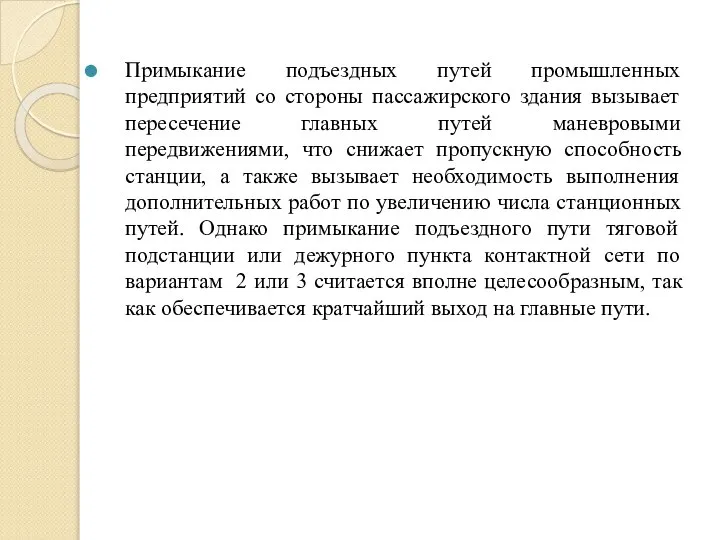 Примыкание подъездных путей промышленных предприятий со стороны пассажирского здания вызывает пересечение главных путей маневровыми передвижениями, что снижает пропускную способность станции, а также вызывает необходимость выполнения дополнительных работ по увеличению числа станционных путей. Однако примыкание подъездного пути тяговой подстанции или дежурного пункта контактной сети по вариантам 2 или 3 считается вполне целесообразным, так как обеспечивается кратчайший выход на главные пути.